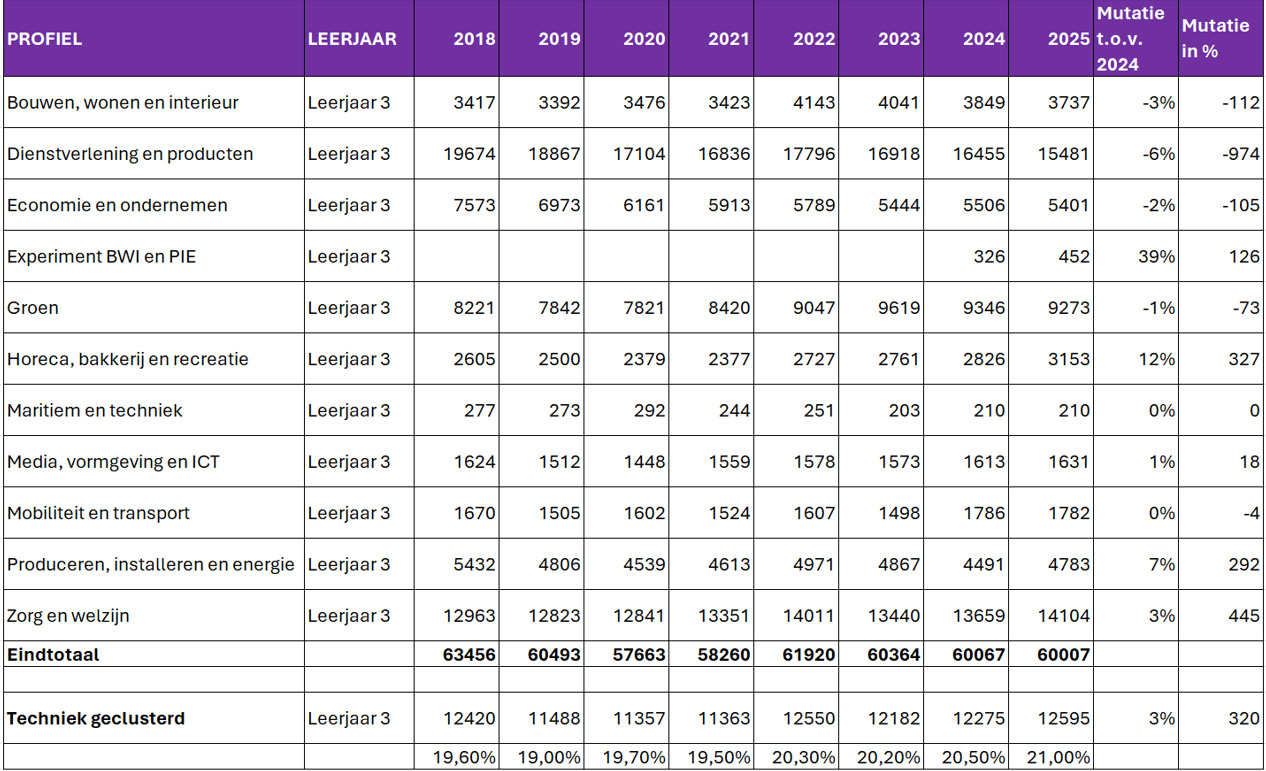 | PROFIEL | LEERJAAR | 2018 | 2019 | 2020 | 2021 | 2022 | 2023 | 2024 | 2025 | Mutatie t.o.v. 2024 | Mutatie in % |
|---|---|---|---|---|---|---|---|---|---|---|---|
| Bouwen, wonen en interieur | Leerjaar 3 | 3417 | 3392 | 3476 | 3423 | 4143 | 4041 | 3849 | 3737 | -3% | -112 |
| Dienstverlening en producten | Leerjaar 3 | 19674 | 18867 | 17104 | 16836 | 17796 | 16918 | 16455 | 15481 | -6% | -974 |
| Economie en ondernemen | Leerjaar 3 | 7573 | 6973 | 6161 | 5913 | 5789 | 5444 | 5506 | 5401 | -2% | -105 |
| Experiment BWI en PIE | Leerjaar 3 | | | | | | | 326 | 452 | 39% | 126 |
| Groen | Leerjaar 3 | 8221 | 7842 | 7821 | 8420 | 9047 | 9619 | 9346 | 9273 | -1% | -73 |
| Horeca, bakkerij en recreatie | Leerjaar 3 | 2605 | 2500 | 2379 | 2377 | 2727 | 2761 | 2826 | 3153 | 12% | 327 |
| Maritiem en techniek | Leerjaar 3 | 277 | 273 | 292 | 244 | 251 | 203 | 210 | 210 | 0% | 0 |
| Media, vormgeving en ICT | Leerjaar 3 | 1624 | 1512 | 1448 | 1559 | 1578 | 1573 | 1613 | 1631 | 1% | 18 |
| Mobiliteit en transport | Leerjaar 3 | 1670 | 1505 | 1602 | 1524 | 1607 | 1498 | 1786 | 1782 | 0% | -4 |
| Produceren, installeren en energie | Leerjaar 3 | 5432 | 4806 | 4539 | 4613 | 4971 | 4867 | 4491 | 4783 | 7% | 292 |
| Zorg en welzijn | Leerjaar 3 | 12963 | 12823 | 12841 | 13351 | 14011 | 13440 | 13659 | 14104 | 3% | 445 |
| Eindtotaal | | 63456 | 60493 | 57663 | 58260 | 61920 | 60364 | 60067 | 60007 | | |
| | | | | | | | | | | | |
| Techniek geclusterd | Leerjaar 3 | 12420 | 11488 | 11357 | 11363 | 12550 | 12182 | 12275 | 12595 | 3% | 320 |
| | | 19,60% | 19,00% | 19,70% | 19,50% | 20,30% | 20,20% | 20,50% | 21,00% | | |